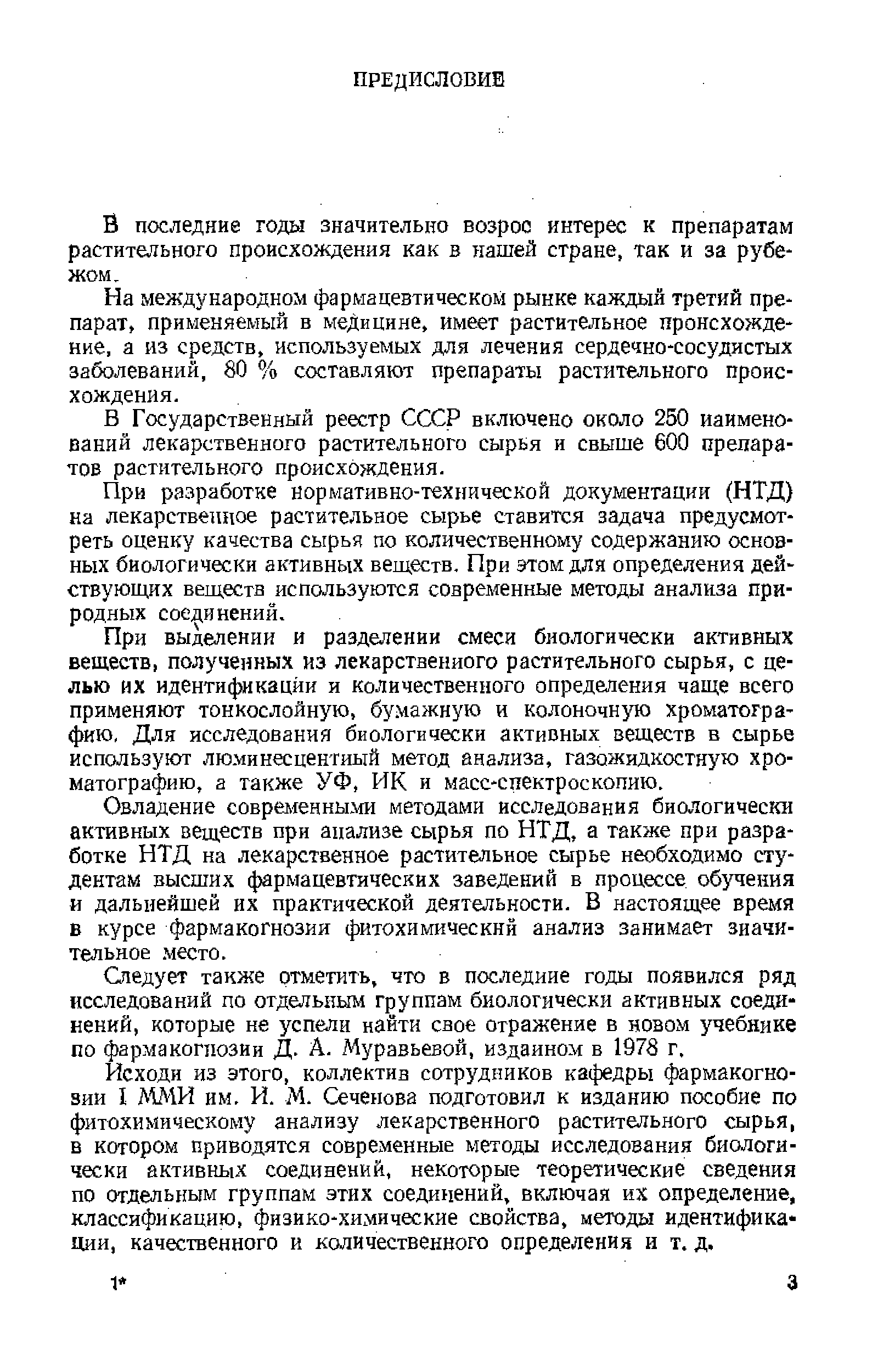 ПРЕДИСЛОВИЕ

В последние годы значительно возрос интерес к препаратам растительного происхождения как в нашей стране, так и за рубежом.

На международном фармацевтическом рынке каждый третий препарат, применяемый в медицине, имеет растительное происхождение, а из средств, используемых для лечения сердечно-сосудистых заболеваний, 80 % составляют препараты растительного происхождения.

В Государственный реестр СССР включено около 250 наименований лекарственного растительного сырья и свыше 600 препаратов растительного происхождения.

При разработке нормативно-технической документации (НТД) на лекарственное растительное сырье ставится задача предусмотреть оценку качества сырья по количественному содержанию основных биологически активных веществ. При этом для определения действующих веществ используются современные методы анализа природных соединений.

При выделении и разделении смеси биологически активных веществ, полученных из лекарственного растительного сырья, с целью их идентификации и количественного определения чаще всего применяют тонкослойную, бумажную и колоночную хроматографию. Для исследования биологически активных веществ в сырье используют люминесцентный метод анализа, газожидкостную хроматографию, а также УФ, ИК и масс-спектроскопию.

Овладение современными методами исследования биологически активных веществ при анализе сырья по НТД, а также при разработке НТД на лекарственное растительное сырье необходимо студентам высших фармацевтических заведений в процессе обучения и дальнейшей их практической деятельности. В настоящее время в курсе фармакогнозии фитохимический анализ занимает значительное место.

Следует также отметить, что в последние годы появился ряд исследований по отдельным группам биологически активных соединений, которые не успели найти свое отражение в новом учебнике по фармакогнозии Д. А. Муравьевой, изданном в 1978 г.

Исходя из этого, коллектив сотрудников кафедры фармакогнозии I ММИ им. И. М. Сеченова подготовил к изданию пособие по фитохимическому анализу лекарственного растительного сырья, в котором приводятся современные методы исследования биологически активных соединений, некоторые теоретические сведения по отдельным группам этих соединений, включая их определение, классификацию, физико-химические свойства, методы идентификации, качественного и количественного определения и т. д.

1* 3